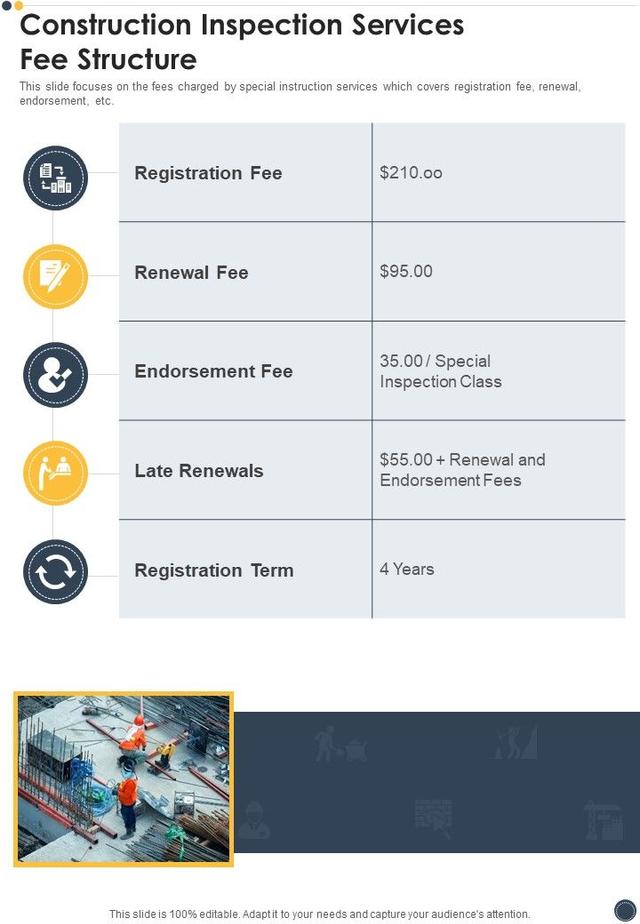 Construction Inspection Services Fee Structure

This slide focuses on the fees charged by special instruction services which covers registration fee, renewal, endorsement, etc.

| Registration Fee | $210.oo |
|---|---|
| Renewal Fee | $95.00 |
| Endorsement Fee | 35.00 / Special Inspection Class |
| Late Renewals | $55.00 + Renewal and Endorsement Fees |
| Registration Term | 4 Years |

This slide is 100% editable. Adapt it to your needs and capture your audience's attention.